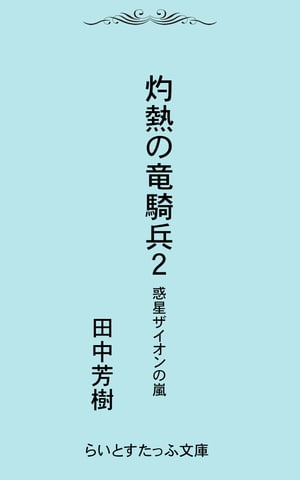 灼熱の竜騎兵2

惑星ザイオンの嵐

田中芳樹

らいとすたっふ文庫